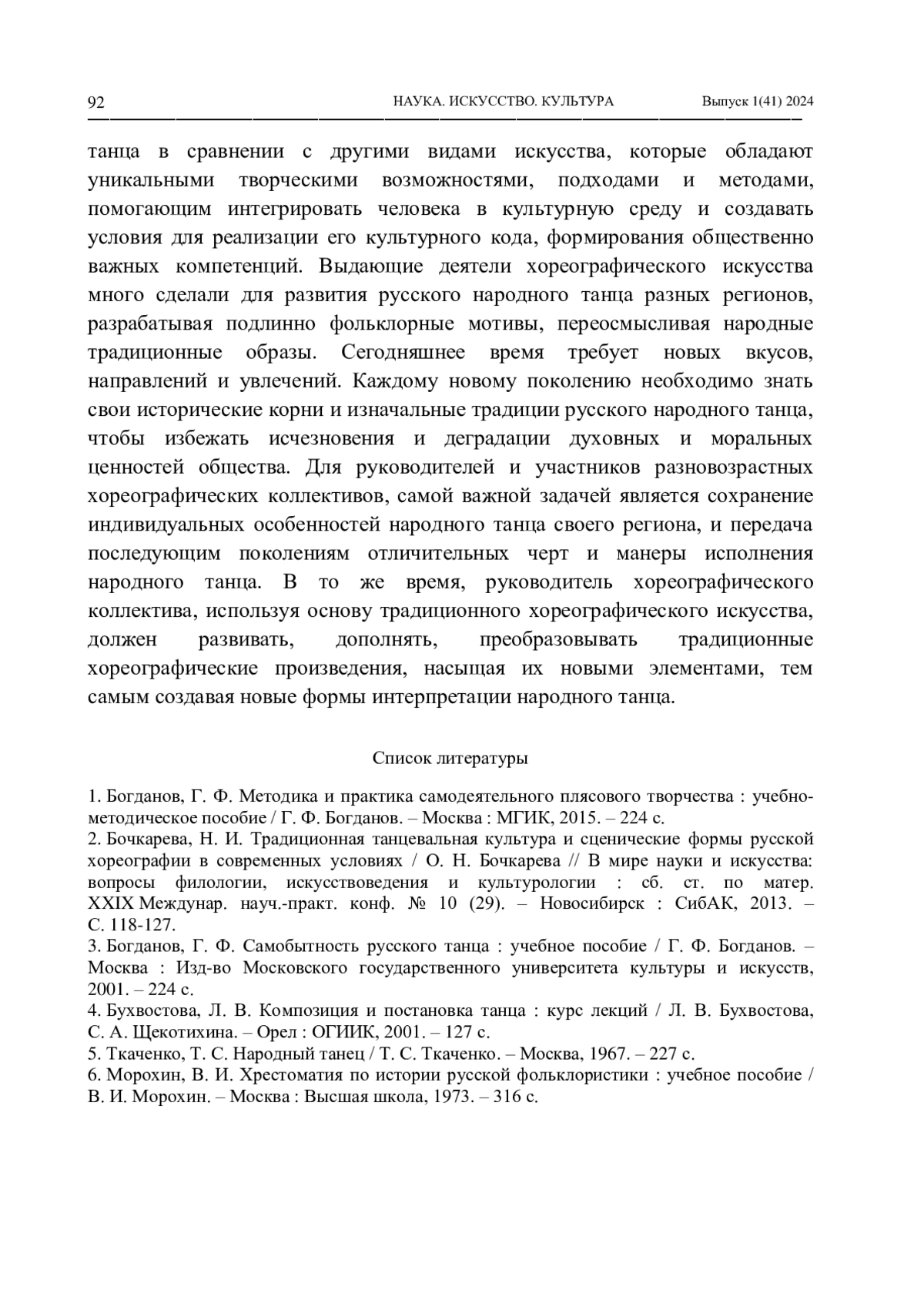 92 НАУКА. ИСКУССТВО. КУЛЬТУРА Выпуск 1(41) 2024

танца в сравнении с другими видами искусства, которые обладают уникальными творческими возможностями, подходами и методами, помогающим интегрировать человека в культурную среду и создавать условия для реализации его культурного кода, формирования общественно важных компетенций. Выдающие деятели хореографического искусства много сделали для развития русского народного танца разных регионов, разрабатывая подлинно фольклорные мотивы, переосмысливая народные традиционные образы. Сегодняшнее время требует новых вкусов, направлений и увлечений. Каждому новому поколению необходимо знать свои исторические корни и изначальные традиции русского народного танца, чтобы избежать исчезновения и деградации духовных и моральных ценностей общества. Для руководителей и участников разновозрастных хореографических коллективов, самой важной задачей является сохранение индивидуальных особенностей народного танца своего региона, и передача последующим поколениям отличительных черт и манеры исполнения народного танца. В то же время, руководитель хореографического коллектива, используя основу традиционного хореографического искусства, должен развивать, дополнять, преобразовывать традиционные хореографические произведения, насыщая их новыми элементами, тем самым создавая новые формы интерпретации народного танца.

Список литературы

1. Богданов, Г. Ф. Методика и практика самодеятельного плясового творчества : учебно-методическое пособие / Г. Ф. Богданов. – Москва : МГИК, 2015. – 224 с.
2. Бочкарева, Н. И. Традиционная танцевальная культура и сценические формы русской хореографии в современных условиях / О. Н. Бочкарева // В мире науки и искусства: вопросы филологии, искусствоведения и культурологии : сб. ст. по матер. XXIX Междунар. науч.-практ. конф. № 10 (29). – Новосибирск : СибАК, 2013. – С. 118-127.
3. Богданов, Г. Ф. Самобытность русского танца : учебное пособие / Г. Ф. Богданов. – Москва : Изд-во Московского государственного университета культуры и искусств, 2001. – 224 с.
4. Бухвостова, Л. В. Композиция и постановка танца : курс лекций / Л. В. Бухвостова, С. А. Щекотихина. – Орел : ОГИИК, 2001. – 127 с.
5. Ткаченко, Т. С. Народный танец / Т. С. Ткаченко. – Москва, 1967. – 227 с.
6. Морохин, В. И. Хрестоматия по истории русской фольклористики : учебное пособие / В. И. Морохин. – Москва : Высшая школа, 1973. – 316 с.